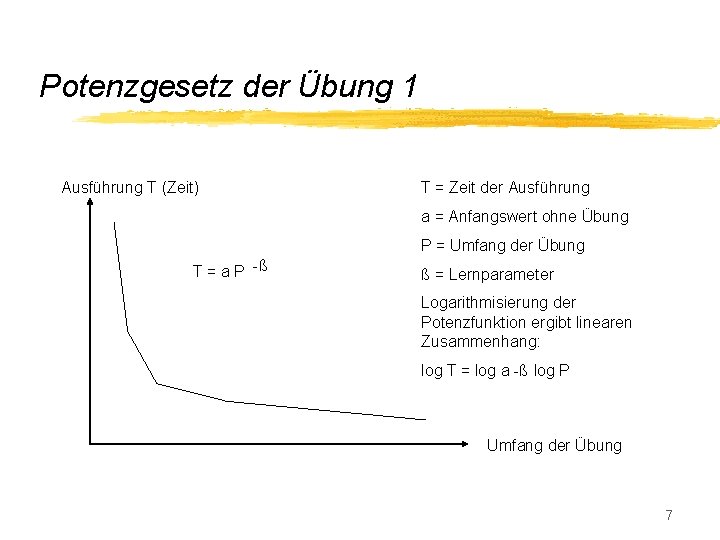 Potenzgesetz der Übung 1

Ausführung T (Zeit)

$T = a P^{-ß}$

Umfang der Übung

T = Zeit der Ausführung

a = Anfangswert ohne Übung

P = Umfang der Übung

ß = Lernparameter

Logarithmisierung der Potenzfunktion ergibt linearen Zusammenhang:

log T = log a -ß log P

7